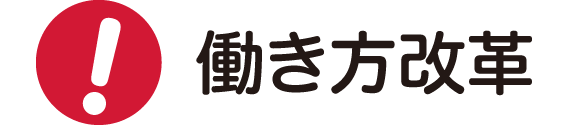 !

働き方改革